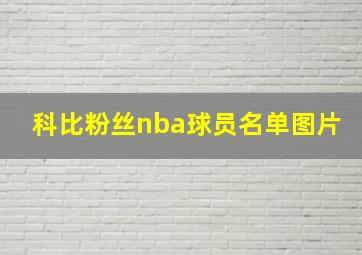 科比粉丝nba球员名单图片